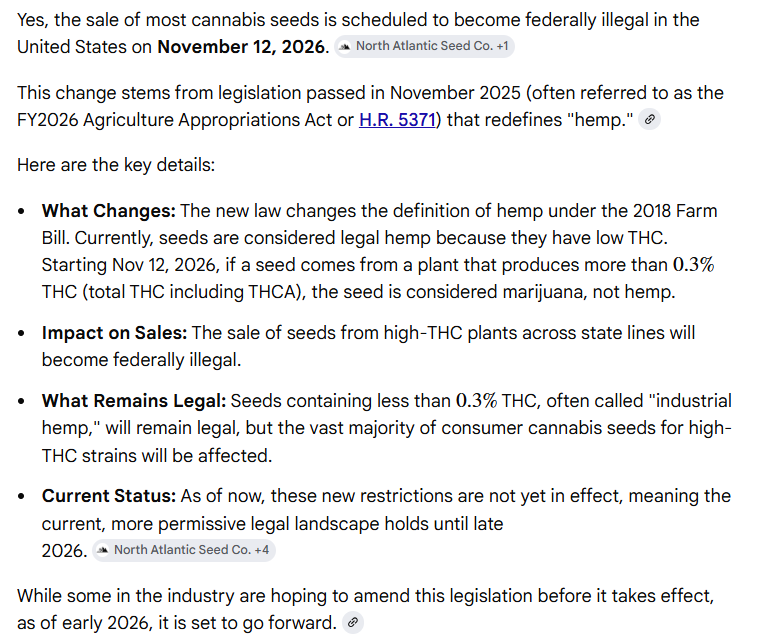 Yes, the sale of most cannabis seeds is scheduled to become federally illegal in the United States on **November 12, 2026.** North Atlantic Seed Co. +1

This change stems from legislation passed in November 2025 (often referred to as the FY2026 Agriculture Appropriations Act or H.R. 5371) that redefines "hemp."

Here are the key details:

- **What Changes:** The new law changes the definition of hemp under the 2018 Farm Bill. Currently, seeds are considered legal hemp because they have low THC. Starting Nov 12, 2026, if a seed comes from a plant that produces more than $0.3\%$ THC (total THC including THCA), the seed is considered marijuana, not hemp.
- **Impact on Sales:** The sale of seeds from high-THC plants across state lines will become federally illegal.
- **What Remains Legal:** Seeds containing less than $0.3\%$ THC, often called "industrial hemp," will remain legal, but the vast majority of consumer cannabis seeds for high-THC strains will be affected.
- **Current Status:** As of now, these new restrictions are not yet in effect, meaning the current, more permissive legal landscape holds until late 2026. North Atlantic Seed Co. +4

While some in the industry are hoping to amend this legislation before it takes effect, as of early 2026, it is set to go forward.